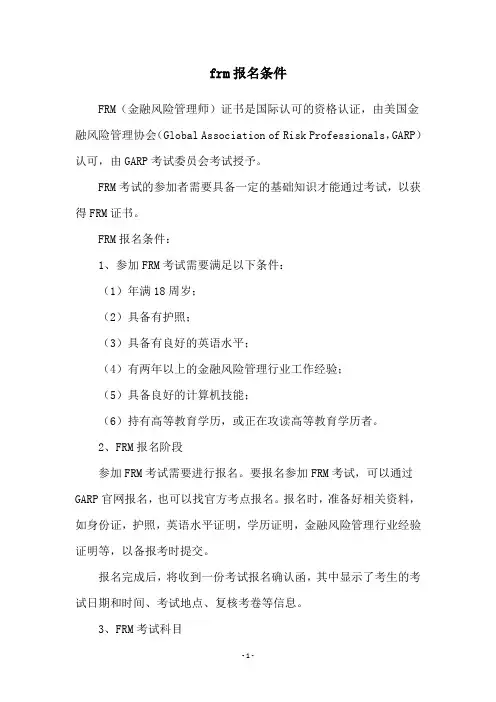 frm 报名条件

FRM（金融风险管理师）证书是国际认可的资格认证，由美国金融风险管理协会（Global Association of Risk Professionals，GARP）认可，由 GARP 考试委员会考试授予。

FRM 考试的参加者需要具备一定的基础知识才能通过考试，以获得 FRM 证书。

FRM 报名条件：

1、参加 FRM 考试需要满足以下条件：

（1）年满 18 周岁；

（2）具备有护照；

（3）具备有良好的英语水平；

（4）有两年以上的金融风险管理行业工作经验；

（5）具备良好的计算机技能；

（6）持有高等教育学历，或正在攻读高等教育学历者。

2、FRM 报名阶段

参加 FRM 考试需要进行报名。要报名参加 FRM 考试，可以通过 GARP 官网报名，也可以找官方考点报名。报名时，准备好相关资料，如身份证，护照，英语水平证明，学历证明，金融风险管理行业经验证明等，以备报考时提交。

报名完成后，将收到一份考试报名确认函，其中显示了考生的考试日期和时间、考试地点、复核考卷等信息。

3、FRM 考试科目

-1-